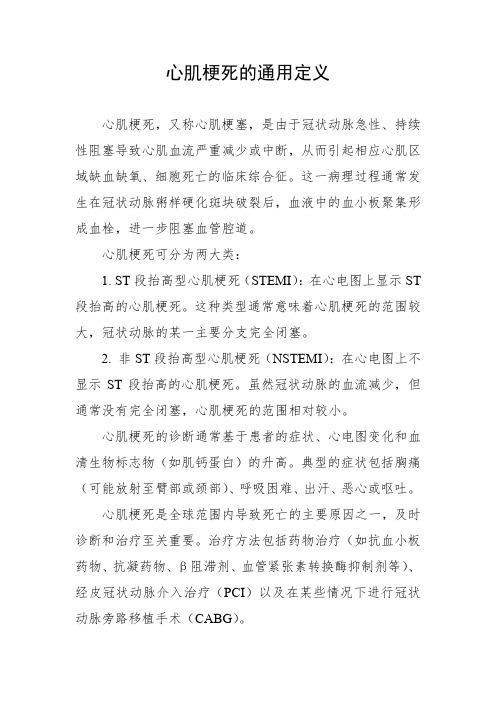 心肌梗死的通用定义

心肌梗死，又称心肌梗塞，是由于冠状动脉急性、持续性阻塞导致心肌血流严重减少或中断，从而引起相应心肌区域缺血缺氧、细胞死亡的临床综合征。这一病理过程通常发生在冠状动脉粥样硬化斑块破裂后，血液中的血小板聚集形成血栓，进一步阻塞血管腔道。

心肌梗死可分为两大类：

1. ST 段抬高型心肌梗死（STEMI）：在心电图上显示 ST 段抬高的心肌梗死。这种类型通常意味着心肌梗死的范围较大，冠状动脉的某一主要分支完全闭塞。

2. 非 ST 段抬高型心肌梗死（NSTEMI）：在心电图上不显示 ST 段抬高的心肌梗死。虽然冠状动脉的血流减少，但通常没有完全闭塞，心肌梗死的范围相对较小。

心肌梗死的诊断通常基于患者的症状、心电图变化和血清生物标志物（如肌钙蛋白）的升高。典型的症状包括胸痛（可能放射至臂部或颈部）、呼吸困难、出汗、恶心或呕吐。

心肌梗死是全球范围内导致死亡的主要原因之一，及时诊断和治疗至关重要。治疗方法包括药物治疗（如抗血小板药物、抗凝药物、β阻滞剂、血管紧张素转换酶抑制剂等）、经皮冠状动脉介入治疗（PCI）以及在某些情况下进行冠状动脉旁路移植手术（CABG）。